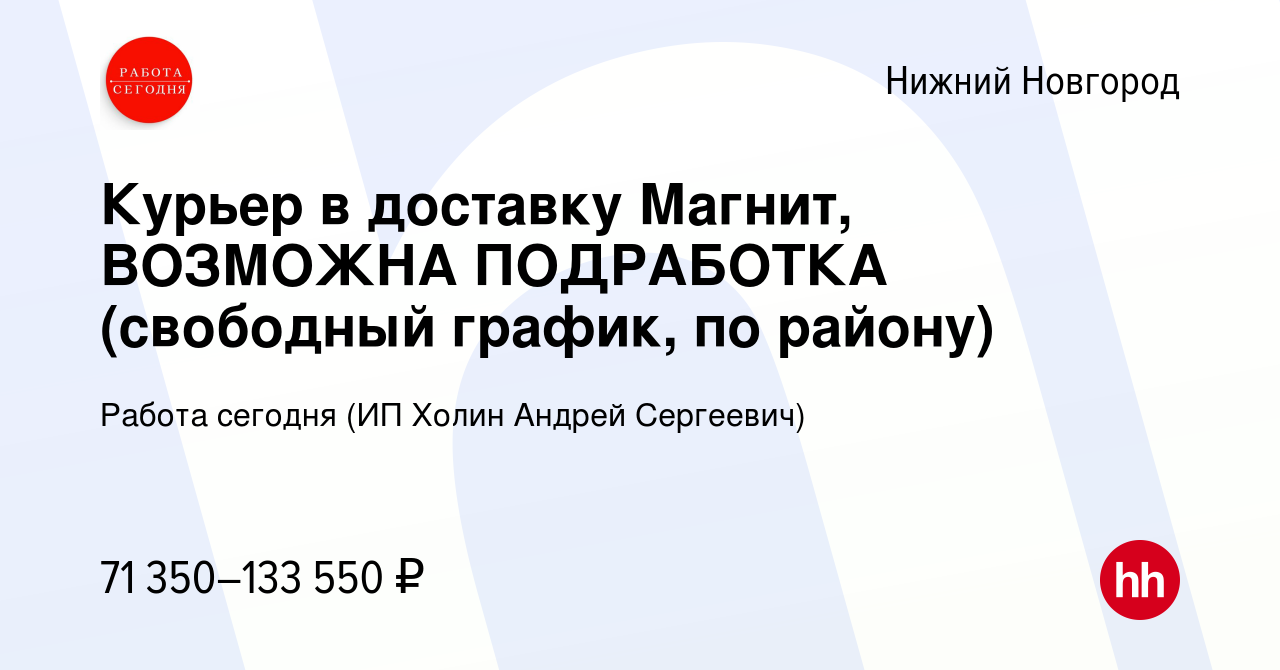 РАБОТА СЕГОДНЯ

Нижний Новгород

Курьер в доставку Магнит, ВОЗМОЖНА ПОДРАБОТКА (свободный график, по району)

Работа сегодня (ИП Холин Андрей Сергеевич)

71 350–133 550 ₽

hh